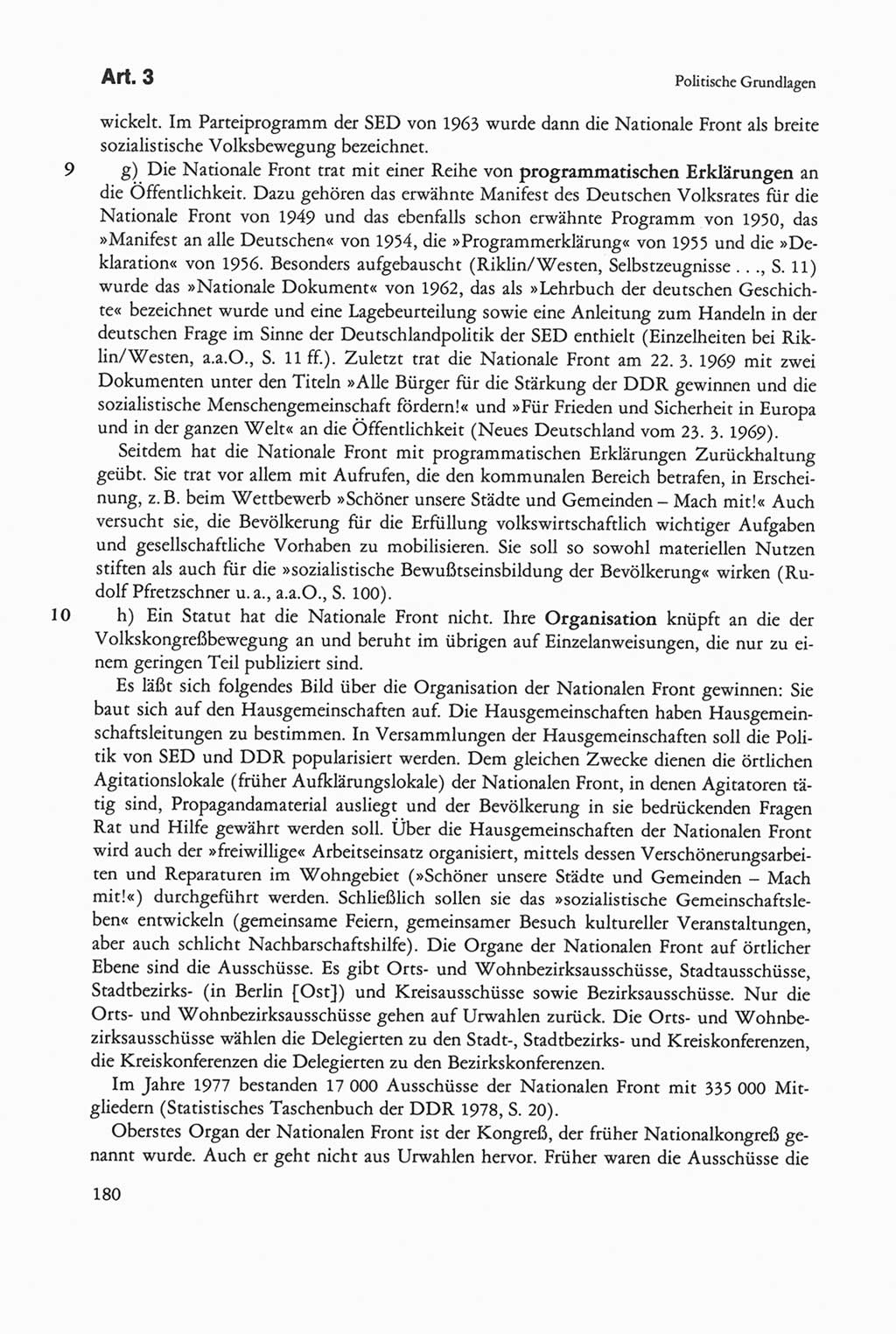 Art. 3

Politische Grundlagen

wickelt. Im Parteiprogramm der SED von 1963 wurde dann die Nationale Front als breite sozialistische Volksbewegung bezeichnet.

9 g) Die Nationale Front trat mit einer Reihe von programmatischen Erklärungen an die Öffentlichkeit. Dazu gehören das erwähnte Manifest des Deutschen Volksrates für die Nationale Front von 1949 und das ebenfalls schon erwähnte Programm von 1950, das »Manifest an alle Deutschen« von 1954, die »Programmerklärung« von 1955 und die »Deklaration« von 1956. Besonders aufgebauscht (Riklin/Westen, Selbstzeugnisse . . ., S. 11) wurde das »Nationale Dokument« von 1962, das als »Lehrbuch der deutschen Geschichte« bezeichnet wurde und eine Lagebeurteilung sowie eine Anleitung zum Handeln in der deutschen Frage im Sinne der Deutschlandpolitik der SED enthielt (Einzelheiten bei Riklin/Westen, a.a.O., S. 11 ff.). Zuletzt trat die Nationale Front am 22. 3. 1969 mit zwei Dokumenten unter den Titeln »Alle Bürger für die Stärkung der DDR gewinnen und die sozialistische Menschengemeinschaft fördern!« und »Für Frieden und Sicherheit in Europa und in der ganzen Welt« an die Öffentlichkeit (Neues Deutschland vom 23. 3. 1969).

Seitdem hat die Nationale Front mit programmatischen Erklärungen Zurückhaltung geübt. Sie trat vor allem mit Aufrufen, die den kommunalen Bereich betrafen, in Erscheinung, z. B. beim Wettbewerb »Schöner unsere Städte und Gemeinden – Mach mit!« Auch versucht sie, die Bevölkerung für die Erfüllung volkswirtschaftlich wichtiger Aufgaben und gesellschaftliche Vorhaben zu mobilisieren. Sie soll so sowohl materiellen Nutzen stiften als auch für die »sozialistische Bewußtseinsbildung der Bevölkerung« wirken (Rudolf Pfretzschner u. a., a.a.O., S. 100).

10 h) Ein Statut hat die Nationale Front nicht. Ihre Organisation knüpft an die der Volkskongreßbewegung an und beruht im übrigen auf Einzelanweisungen, die nur zu einem geringen Teil publiziert sind.

Es läßt sich folgendes Bild über die Organisation der Nationalen Front gewinnen: Sie baut sich auf den Hausgemeinschaften auf. Die Hausgemeinschaften haben Hausgemeinschaftsleitungen zu bestimmen. In Versammlungen der Hausgemeinschaften soll die Politik von SED und DDR popularisiert werden. Dem gleichen Zwecke dienen die örtlichen Agitationslokale (früher Aufklärungslokale) der Nationalen Front, in denen Agitatoren tätig sind, Propagandamaterial ausliegt und der Bevölkerung in sie bedrückenden Fragen Rat und Hilfe gewährt werden soll. Über die Hausgemeinschaften der Nationalen Front wird auch der »freiwillige« Arbeitseinsatz organisiert, mittels dessen Verschönerungsarbeiten und Reparaturen im Wohngebiet (»Schöner unsere Städte und Gemeinden – Mach mit!«) durchgeführt werden. Schließlich sollen sie das »sozialistische Gemeinschaftsleben« entwickeln (gemeinsame Feiern, gemeinsamer Besuch kultureller Veranstaltungen, aber auch schlicht Nachbarschaftshilfe). Die Organe der Nationalen Front auf örtlicher Ebene sind die Ausschüsse. Es gibt Orts- und Wohnbezirksausschüsse, Stadtausschüsse, Stadtbezirks- (in Berlin [Ost]) und Kreisausschüsse sowie Bezirksausschüsse. Nur die Orts- und Wohnbezirksausschüsse gehen auf Urwahlen zurück. Die Orts- und Wohnbezirksausschüsse wählen die Delegierten zu den Stadt-, Stadtbezirks- und Kreiskonferenzen, die Kreiskonferenzen die Delegierten zu den Bezirkskonferenzen.

Im Jahre 1977 bestanden 17 000 Ausschüsse der Nationalen Front mit 335 000 Mitgliedern (Statistisches Taschenbuch der DDR 1978, S. 20).

Oberstes Organ der Nationalen Front ist der Kongreß, der früher Nationalkongreß genannt wurde. Auch er geht nicht aus Urwahlen hervor. Früher waren die Ausschüsse die

180